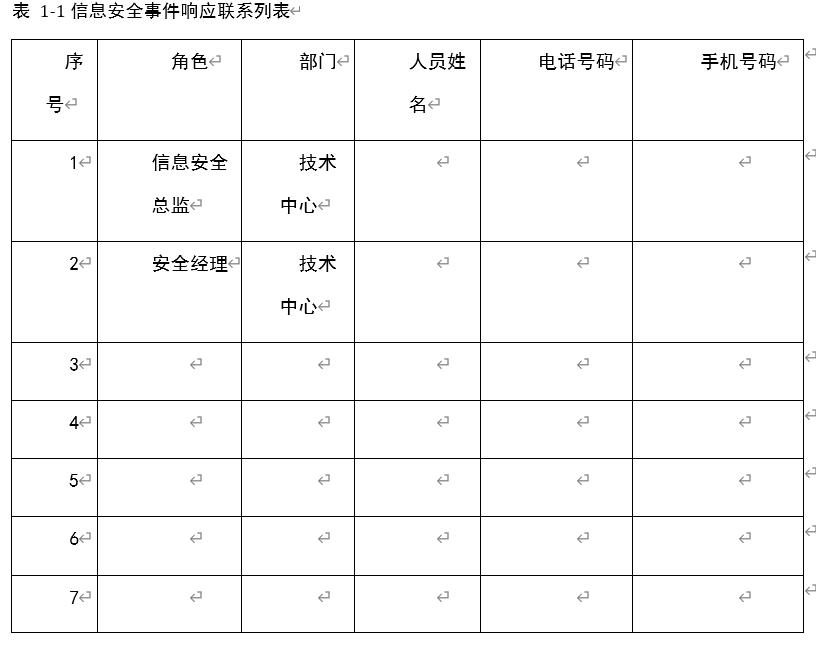 表 1-1 信息安全事件响应联系列表

| 序号 | 角色 | 部门 | 人员姓名 | 电话号码 | 手机号码 |
|---|---|---|---|---|---|
| 1 | 信息安全总监 | 技术中心 | | | |
| 2 | 安全经理 | 技术中心 | | | |
| 3 | | | | | |
| 4 | | | | | |
| 5 | | | | | |
| 6 | | | | | |
| 7 | | | | | |